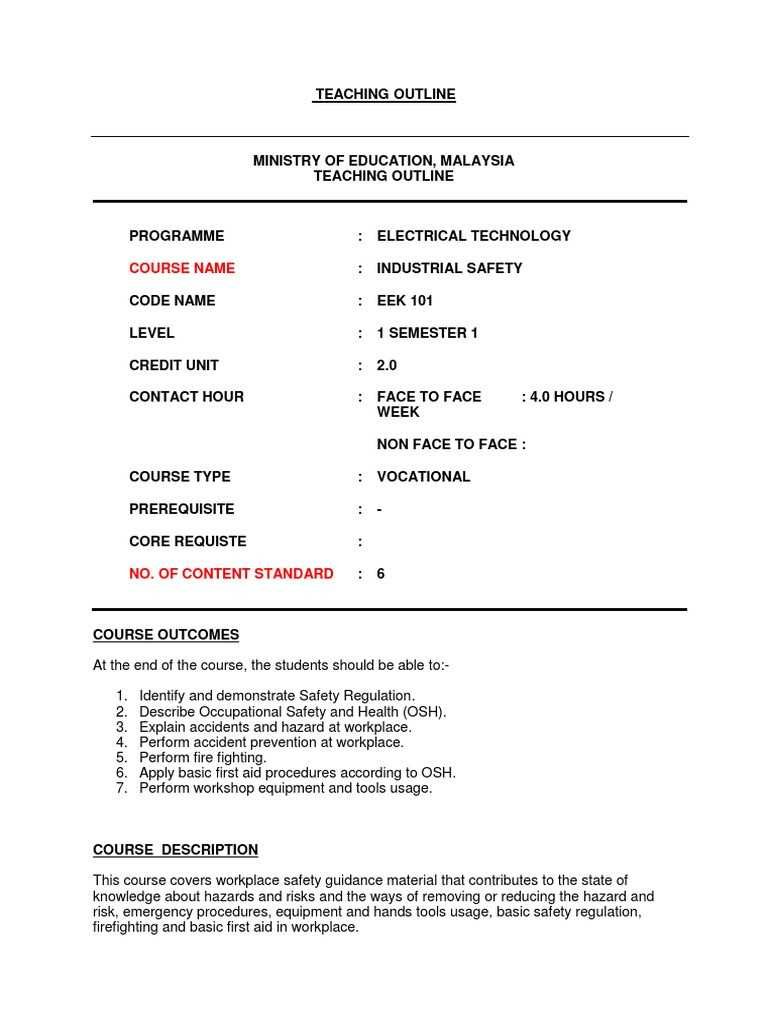 TEACHING OUTLINE

MINISTRY OF EDUCATION, MALAYSIA
TEACHING OUTLINE

PROGRAMME : ELECTRICAL TECHNOLOGY

COURSE NAME : INDUSTRIAL SAFETY

CODE NAME : EEK 101

LEVEL : 1 SEMESTER 1

CREDIT UNIT : 2.0

CONTACT HOUR : FACE TO FACE : 4.0 HOURS / WEEK

NON FACE TO FACE :

COURSE TYPE : VOCATIONAL

PREREQUISITE : -

CORE REQUISTE :

NO. OF CONTENT STANDARD : 6

COURSE OUTCOMES

At the end of the course, the students should be able to:-

1. Identify and demonstrate Safety Regulation.
2. Describe Occupational Safety and Health (OSH).
3. Explain accidents and hazard at workplace.
4. Perform accident prevention at workplace.
5. Perform fire fighting.
6. Apply basic first aid procedures according to OSH.
7. Perform workshop equipment and tools usage.

COURSE DESCRIPTION

This course covers workplace safety guidance material that contributes to the state of knowledge about hazards and risks and the ways of removing or reducing the hazard and risk, emergency procedures, equipment and hands tools usage, basic safety regulation, firefighting and basic first aid in workplace.